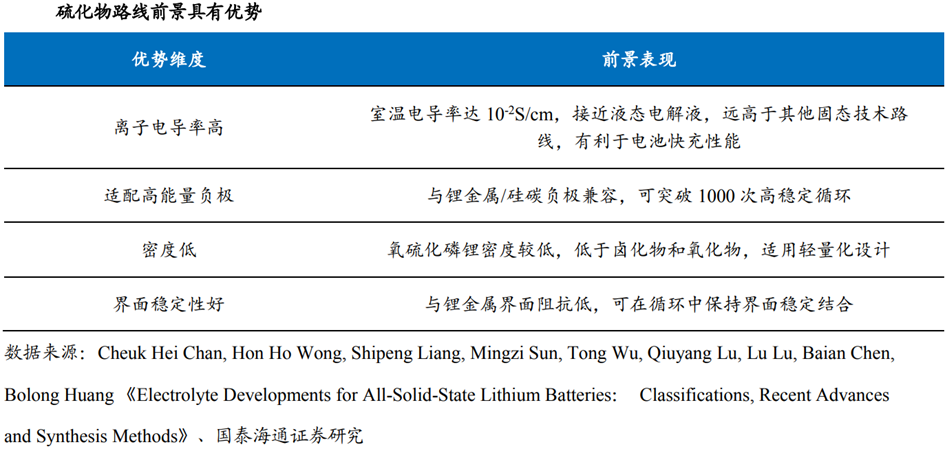 硫化物路线前景具有优势

| 优势维度 | 前景表现 |
|---|---|
| 离子电导率高 | 室温电导率达 $10^{-2}$S/cm，接近液态电解液，远高于其他固态技术路线，有利于电池快充性能 |
| 适配高能量负极 | 与锂金属/硅碳负极兼容，可突破 1000 次高稳定循环 |
| 密度低 | 氧硫化磷锂密度较低，低于卤化物和氧化物，适用轻量化设计 |
| 界面稳定性好 | 与锂金属界面阻抗低，可在循环中保持界面稳定结合 |

数据来源：Cheuk Hei Chan, Hon Ho Wong, Shipeng Liang, Mingzi Sun, Tong Wu, Qiuyang Lu, Lu Lu, Baian Chen, Bolong Huang《Electrolyte Developments for All-Solid-State Lithium Batteries: Classifications, Recent Advances and Synthesis Methods》、国泰海通证券研究